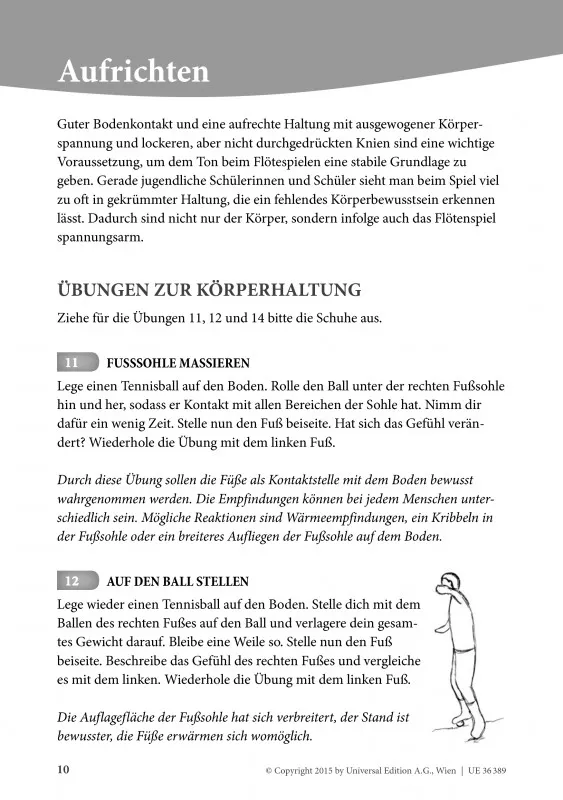 Aufrichten

Guter Bodenkontakt und eine aufrechte Haltung mit ausgewogener Körperspannung und lockeren, aber nicht durchgedrückten Knien sind eine wichtige Voraussetzung, um dem Ton beim Flötespielen eine stabile Grundlage zu geben. Gerade jugendliche Schülerinnen und Schüler sieht man beim Spiel viel zu oft in gekrümmter Haltung, die ein fehlendes Körperbewusstsein erkennen lässt. Dadurch sind nicht nur der Körper, sondern infolge auch das Flötenspiel spannungsarm.

ÜBUNGEN ZUR KÖRPERHALTUNG

Ziehe für die Übungen 11, 12 und 14 bitte die Schuhe aus.

11 FUSSSOHLE MASSIEREN

Lege einen Tennisball auf den Boden. Rolle den Ball unter der rechten Fußsohle hin und her, sodass er Kontakt mit allen Bereichen der Sohle hat. Nimm dir dafür ein wenig Zeit. Stelle nun den Fuß beiseite. Hat sich das Gefühl verändert? Wiederhole die Übung mit dem linken Fuß.

Durch diese Übung sollen die Füße als Kontaktstelle mit dem Boden bewusst wahrgenommen werden. Die Empfindungen können bei jedem Menschen unterschiedlich sein. Mögliche Reaktionen sind Wärmeempfindungen, ein Kribbeln in der Fußsohle oder ein breiteres Aufliegen der Fußsohle auf dem Boden.

12 AUF DEN BALL STELLEN

Lege wieder einen Tennisball auf den Boden. Stelle dich mit dem Ballen des rechten Fußes auf den Ball und verlagere dein gesamtes Gewicht darauf. Bleibe eine Weile so. Stelle nun den Fuß beiseite. Beschreibe das Gefühl des rechten Fußes und vergleiche es mit dem linken. Wiederhole die Übung mit dem linken Fuß.

Die Auflagefläche der Fußsohle hat sich verbreitert, der Stand ist bewusster, die Füße erwärmen sich womöglich.

10

© Copyright 2015 by Universal Edition A.G., Wien | UE 36 389